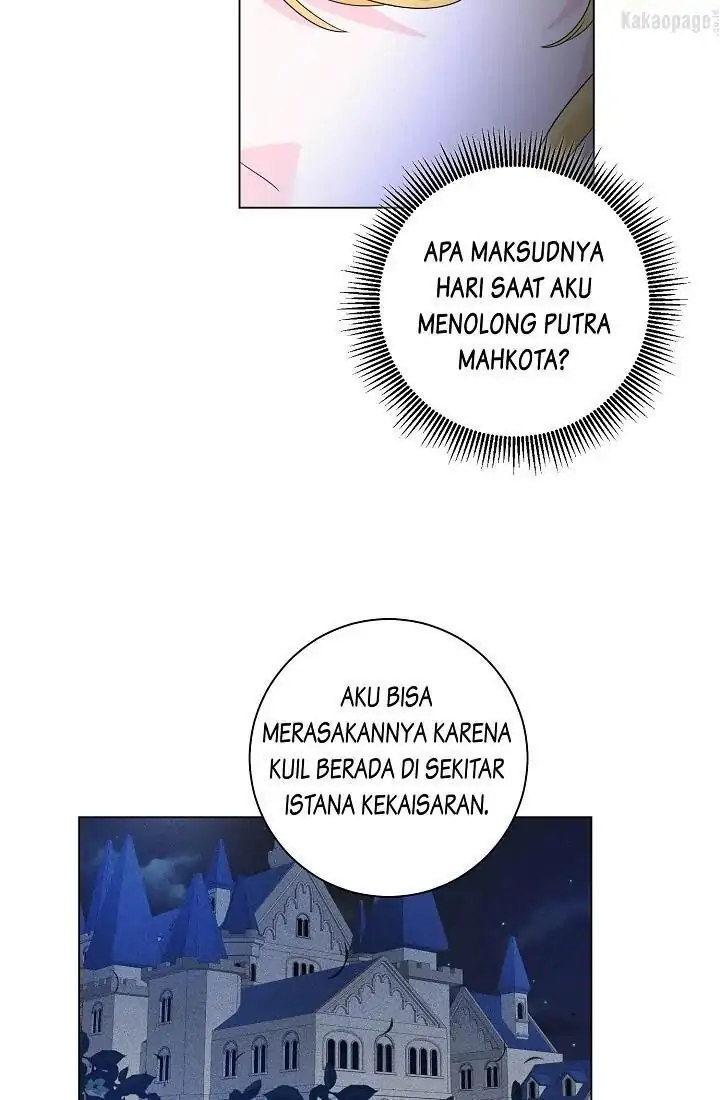 Kakaopage

APA MAKSUDNYA HARI SAAT AKU MENOLONG PUTRA MAHKOTA?

AKU BISA MERASAKANNYA KARENA KUIL BERADA DI SEKITAR ISTANA KEKAISARAN.